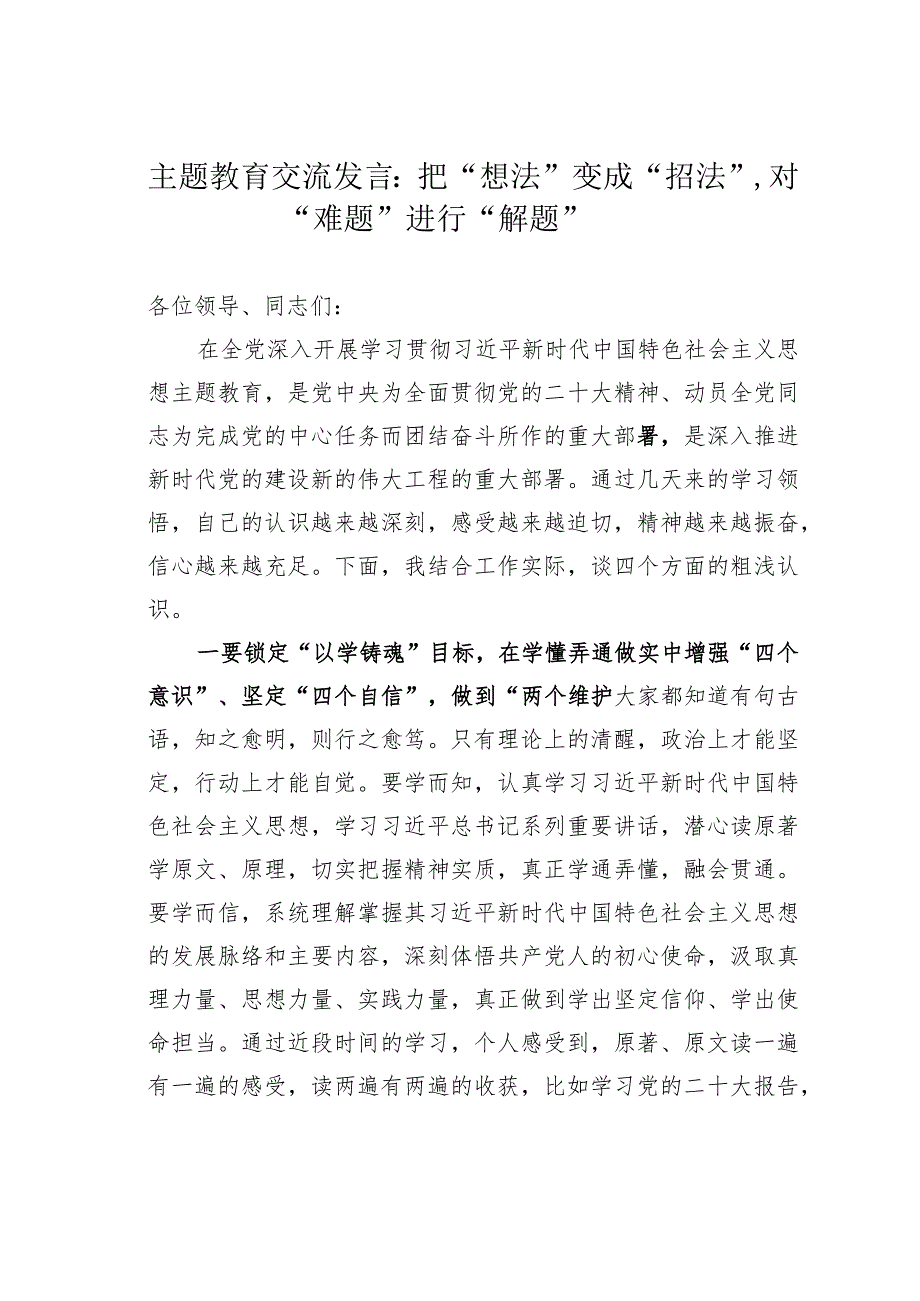 主题教育交流发言：把“想法”变成“招法”，对“难题”进行“解题”

各位领导、同志们：

在全党深入开展学习贯彻习近平新时代中国特色社会主义思想主题教育，是党中央为全面贯彻党的二十大精神、动员全党同志为完成党的中心任务而团结奋斗所作的重大部署，是深入推进新时代党的建设新的伟大工程的重大部署。通过几天来的学习领悟，自己的认识越来越深刻，感受越来越迫切，精神越来越振奋，信心越来越充足。下面，我结合工作实际，谈四个方面的粗浅认识。

一要锁定“以学铸魂”目标，在学懂弄通做实中增强“四个意识”、坚定“四个自信”，做到“两个维护大家都知道有句古语，知之愈明，则行之愈笃。只有理论上的清醒，政治上才能坚定，行动上才能自觉。要学而知，认真学习习近平新时代中国特色社会主义思想，学习习近平总书记系列重要讲话，潜心读原著学原文、原理，切实把握精神实质，真正学通弄懂，融会贯通。要学而信，系统理解掌握其习近平新时代中国特色社会主义思想的发展脉络和主要内容，深刻体悟共产党人的初心使命，汲取真理力量、思想力量、实践力量，真正做到学出坚定信仰、学出使命担当。通过近段时间的学习，个人感受到，原著、原文读一遍有一遍的感受，读两遍有两遍的收获，比如学习党的二十大报告，